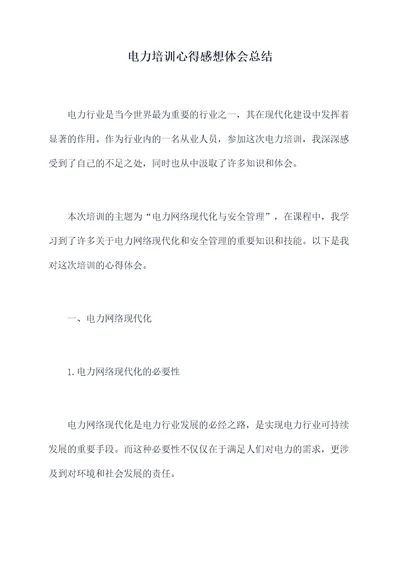 电力培训心得感想体会总结

电力行业是当今世界最为重要的行业之一，其在现代化建设中发挥着显著的作用。作为行业内的一名从业人员，参加这次电力培训，我深深感受到了自己的不足之处，同时也从中汲取了许多知识和体会。

本次培训的主题为“电力网络现代化与安全管理”，在课程中，我学习到了许多关于电力网络现代化和安全管理的重要知识和技能。以下是我对这次培训的心得体会。

一、电力网络现代化

1.电力网络现代化的必要性

电力网络现代化是电力行业发展的必经之路，是实现电力行业可持续发展的重要手段。而这种必要性不仅仅在于满足人们对电力的需求，更涉及到对环境和社会发展的责任。